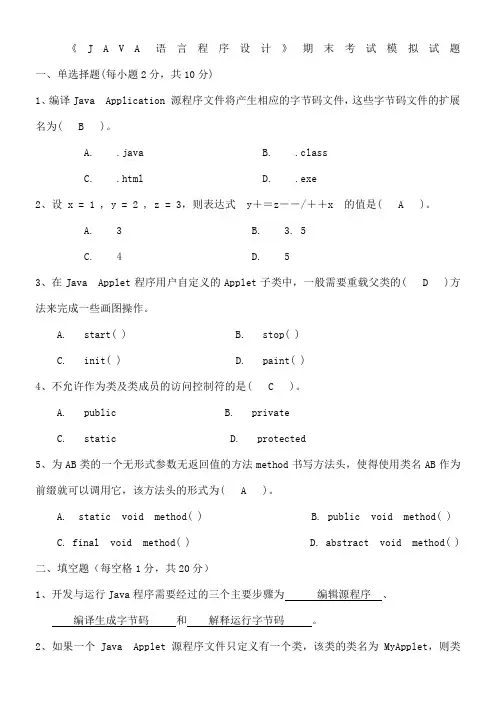 《JAVA语言程序设计》期末考试模拟试题

一、单选择题(每小题2分，共10分)

1、编译 Java Application 源程序文件将产生相应的字节码文件，这些字节码文件的扩展名为( B )。

A. .java B. .class

C. .html D. .exe

2、设 x = 1 , y = 2 , z = 3，则表达式 y+=z--/++x 的值是( A )。

A. 3 B. 3. 5

C. 4 D. 5

3、在 Java Applet 程序用户自定义的 Applet 子类中，一般需要重载父类的( D )方法来完成一些画图操作。

A. start( ) B. stop( )

C. init( ) D. paint( )

4、不允许作为类及类成员的访问控制符的是( C )。

A. public B. private

C. static D. protected

5、为 AB 类的一个无形式参数无返回值的方法 method 书写方法头，使得使用类名 AB 作为前缀就可以调用它，该方法头的形式为( A )。

A. static void method( ) B. public void method( )

C. final void method( ) D. abstract void method( )

二、填空题（每空格1分，共20分)

1、开发与运行 Java 程序需要经过的三个主要步骤为 编辑源程序 、 编译生成字节码 和 解释运行字节码 。

2、如果一个 Java Applet 源程序文件只定义有一个类，该类的类名为 MyApplet，则类